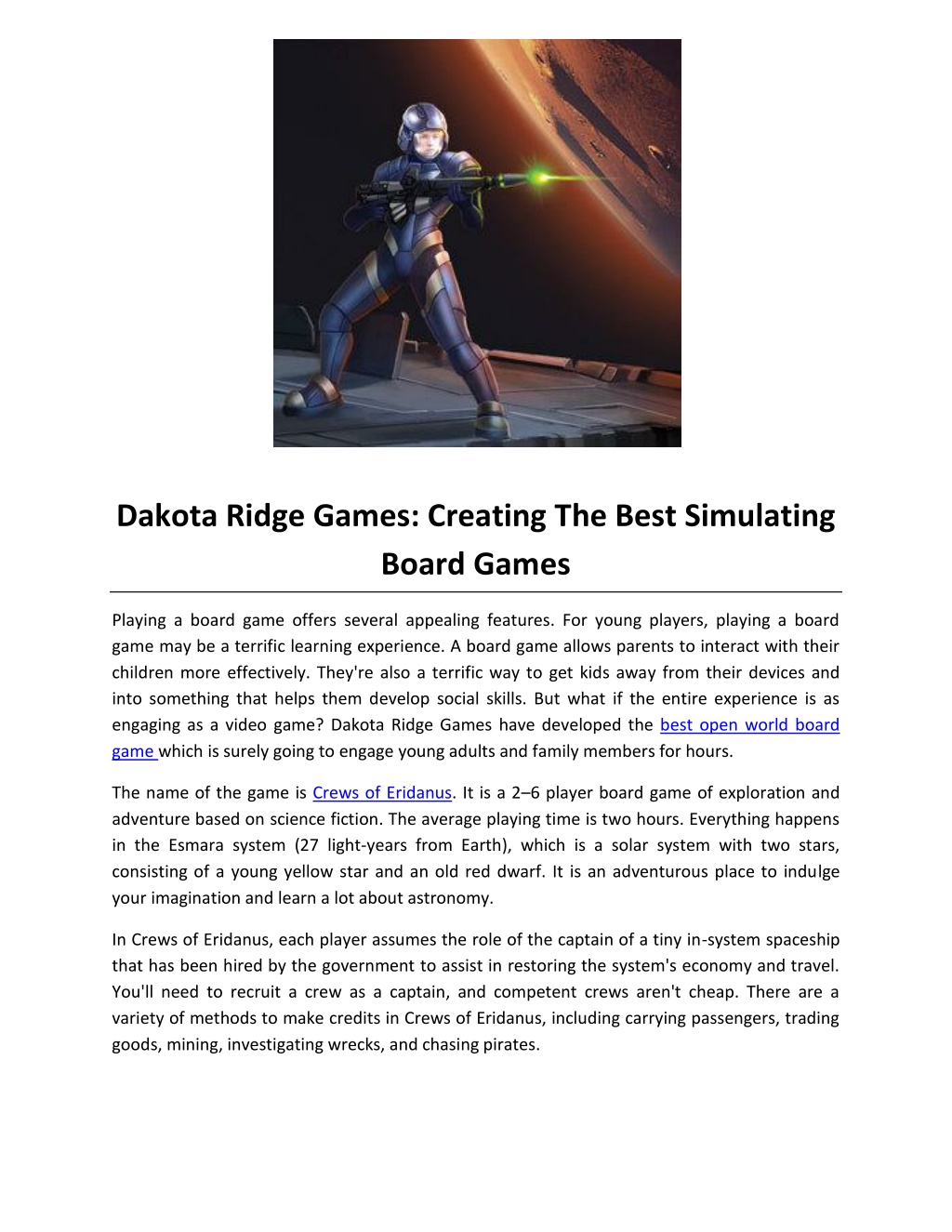 Dakota Ridge Games: Creating The Best Simulating Board Games

Playing a board game offers several appealing features. For young players, playing a board game may be a terrific learning experience. A board game allows parents to interact with their children more effectively. They're also a terrific way to get kids away from their devices and into something that helps them develop social skills. But what if the entire experience is as engaging as a video game? Dakota Ridge Games have developed the best open world board game which is surely going to engage young adults and family members for hours.

The name of the game is Crews of Eridanus. It is a 2–6 player board game of exploration and adventure based on science fiction. The average playing time is two hours. Everything happens in the Esmara system (27 light-years from Earth), which is a solar system with two stars, consisting of a young yellow star and an old red dwarf. It is an adventurous place to indulge your imagination and learn a lot about astronomy.

In Crews of Eridanus, each player assumes the role of the captain of a tiny in-system spaceship that has been hired by the government to assist in restoring the system's economy and travel. You'll need to recruit a crew as a captain, and competent crews aren't cheap. There are a variety of methods to make credits in Crews of Eridanus, including carrying passengers, trading goods, mining, investigating wrecks, and chasing pirates.